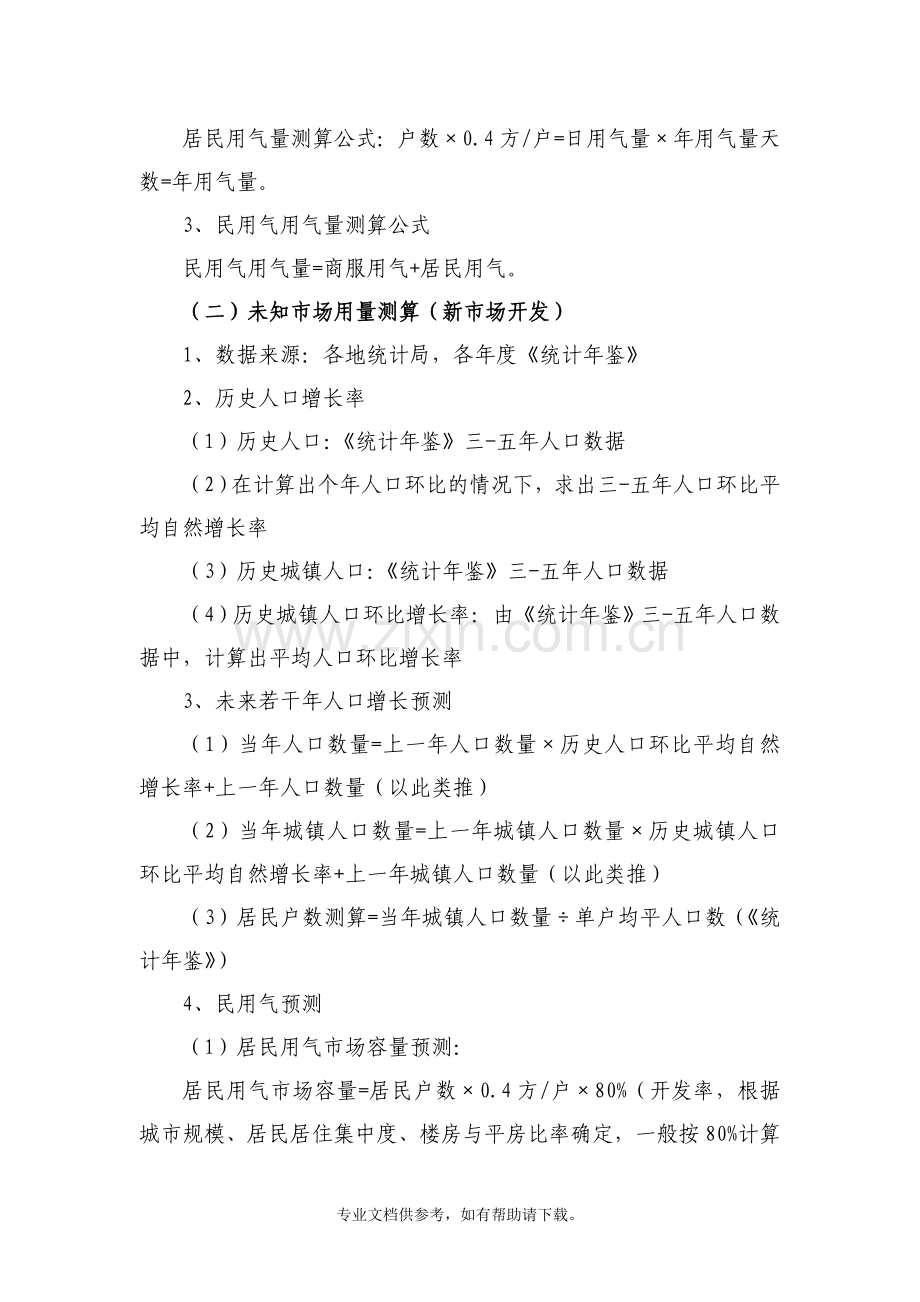 居民用气量测算公式：户数×0.4方/户=日用气量×年用气量天数=年用气量。

3、民用气用气量测算公式

民用气用气量=商服用气+居民用气。

（二）未知市场用量测算（新市场开发）

1、数据来源：各地统计局，各年度《统计年鉴》

2、历史人口增长率

（1）历史人口：《统计年鉴》三-五年人口数据

（2）在计算出个年人口环比的情况下，求出三-五年人口环比平均自然增长率

（3）历史城镇人口：《统计年鉴》三-五年人口数据

（4）历史城镇人口环比增长率：由《统计年鉴》三-五年人口数据中，计算出平均人口环比增长率

3、未来若干年人口增长预测

（1）当年人口数量=上一年人口数量×历史人口环比平均自然增长率+上一年人口数量（以此类推）

（2）当年城镇人口数量=上一年城镇人口数量×历史城镇人口环比平均自然增长率+上一年城镇人口数量（以此类推）

（3）居民户数测算=当年城镇人口数量÷单户均平人口数（《统计年鉴》）

4、民用气预测

（1）居民用气市场容量预测：

居民用气市场容量=居民户数×0.4方/户×80%（开发率，根据城市规模、居民居住集中度、楼房与平房比率确定，一般按80%计算

www.zixin.com.cn

专业文档供参考，如有帮助请下载。